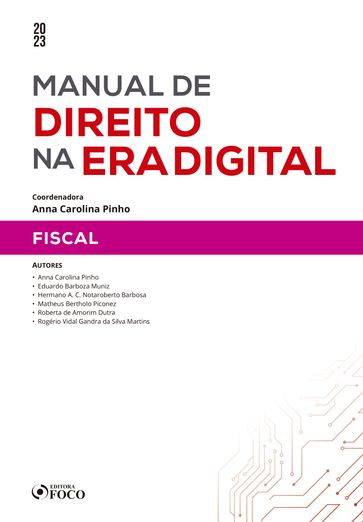 20
23

MANUAL DE
DIREITO
NA ERA DIGITAL

Coordenadora
Anna Carolina Pinho

FISCAL

AUTORES
• Anna Carolina Pinho
• Eduardo Barboza Muniz
• Hermano A. C. Notaroberto Barbosa
• Matheus Bertholo Piconez
• Roberta de Amorim Dutra
• Rogério Vidal Gandra da Silva Martins

EDITORA
FOCO